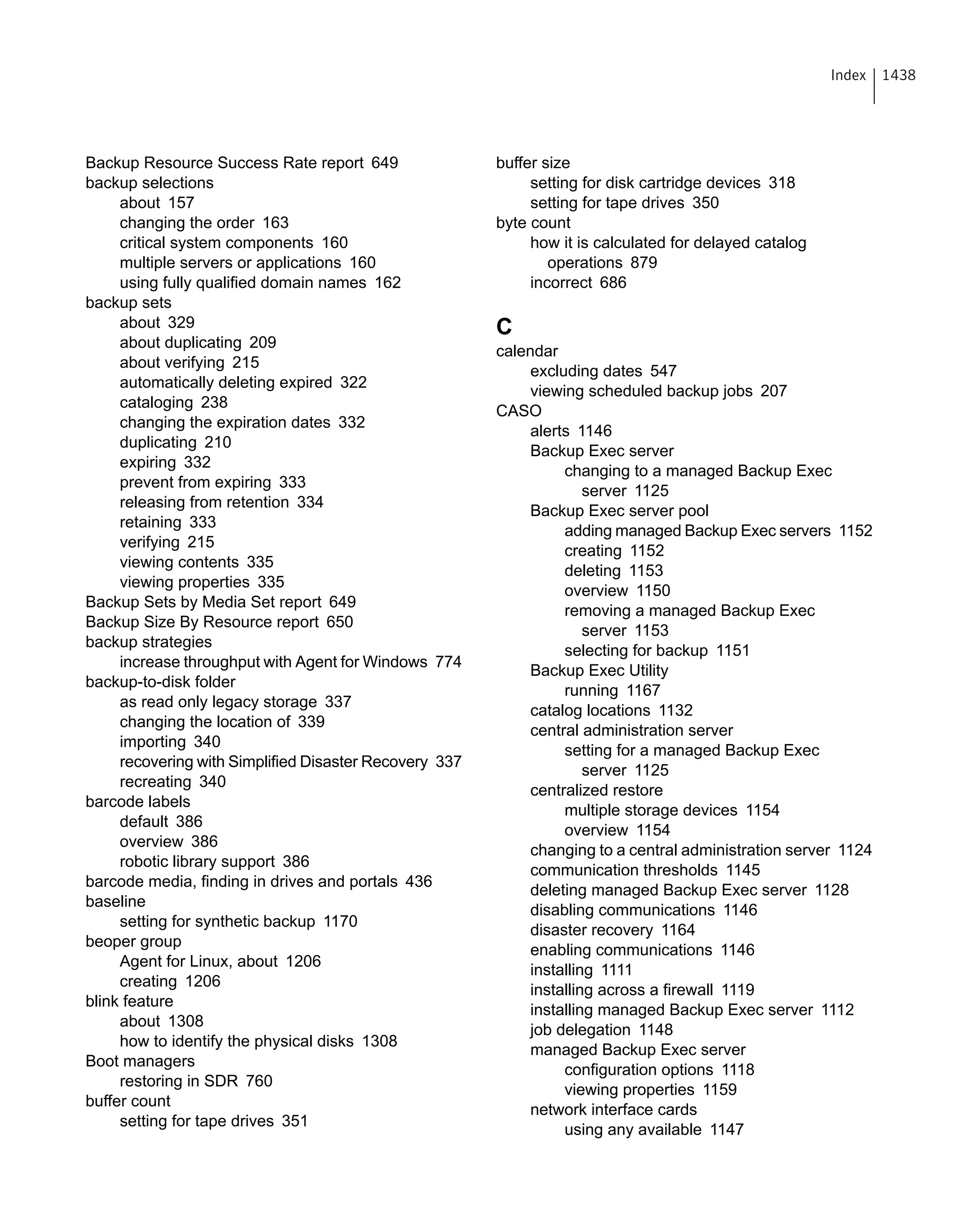 Index 1438

Backup Resource Success Rate report 649
backup selections
about 157
changing the order 163
critical system components 160
multiple servers or applications 160
using fully qualified domain names 162
backup sets
about 329
about duplicating 209
about verifying 215
automatically deleting expired 322
cataloging 238
changing the expiration dates 332
duplicating 210
expiring 332
prevent from expiring 333
releasing from retention 334
retaining 333
verifying 215
viewing contents 335
viewing properties 335
Backup Sets by Media Set report 649
Backup Size By Resource report 650
backup strategies
increase throughput with Agent for Windows 774
backup-to-disk folder
as read only legacy storage 337
changing the location of 339
importing 340
recovering with Simplified Disaster Recovery 337
recreating 340
barcode labels
default 386
overview 386
robotic library support 386
barcode media, finding in drives and portals 436
baseline
setting for synthetic backup 1170
beoper group
Agent for Linux, about 1206
creating 1206
blink feature
about 1308
how to identify the physical disks 1308
Boot managers
restoring in SDR 760
buffer count
setting for tape drives 351

buffer size
setting for disk cartridge devices 318
setting for tape drives 350
byte count
how it is calculated for delayed catalog operations 879
incorrect 686

C
calendar
excluding dates 547
viewing scheduled backup jobs 207
CASO
alerts 1146
Backup Exec server
changing to a managed Backup Exec server 1125
Backup Exec server pool
adding managed Backup Exec servers 1152
creating 1152
deleting 1153
overview 1150
removing a managed Backup Exec server 1153
selecting for backup 1151
Backup Exec Utility
running 1167
catalog locations 1132
central administration server
setting for a managed Backup Exec server 1125
centralized restore
multiple storage devices 1154
overview 1154
changing to a central administration server 1124
communication thresholds 1145
deleting managed Backup Exec server 1128
disabling communications 1146
disaster recovery 1164
enabling communications 1146
installing 1111
installing across a firewall 1119
installing managed Backup Exec server 1112
job delegation 1148
managed Backup Exec server
configuration options 1118
viewing properties 1159
network interface cards
using any available 1147